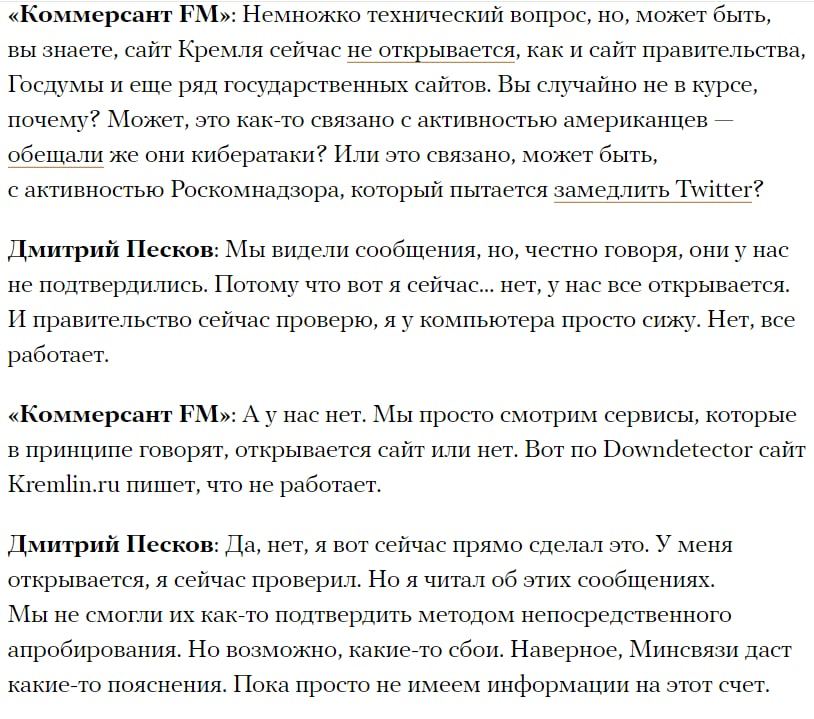 «Коммерсант FM»: Немножко технический вопрос, но, может быть, вы знаете, сайт Кремля сейчас не открывается, как и сайт правительства, Госдумы и еще ряд государственных сайтов. Вы случайно не в курсе, почему? Может, это как-то связано с активностью американцев — обещали же они кибератаки? Или это связано, может быть, с активностью Роскомнадзора, который пытается замедлить Twitter?

Дмитрий Песков: Мы видели сообщения, но, честно говоря, они у нас не подтвердились. Потому что вот я сейчас... нет, у нас все открывается. И правительство сейчас проверю, я у компьютера просто сижу. Нет, все работает.

«Коммерсант FM»: А у нас нет. Мы просто смотрим сервисы, которые в принципе говорят, открывается сайт или нет. Вот по Downdetector сайт Kremlin.ru пишет, что не работает.

Дмитрий Песков: Да, нет, я вот сейчас прямо сделал это. У меня открывается, я сейчас проверил. Но я читал об этих сообщениях. Мы не смогли их как-то подтвердить методом непосредственного апробирования. Но возможно, какие-то сбои. Наверное, Минсвязи даст какие-то пояснения. Пока просто не имеем информации на этот счет.